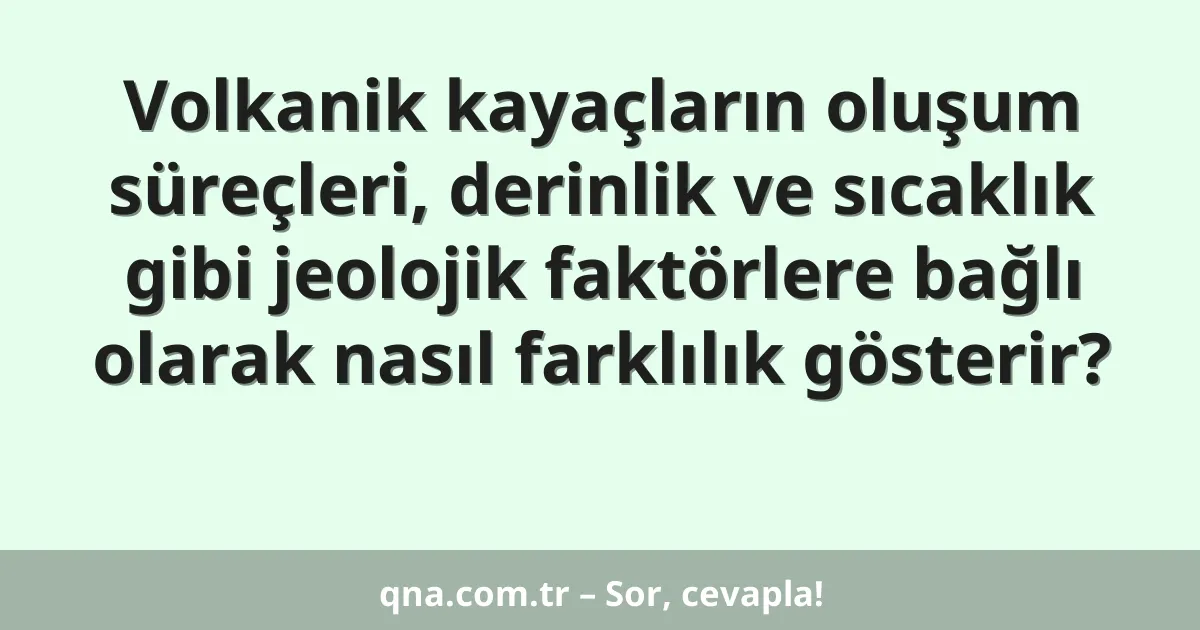 Volkanik kayaçların oluşum süreçleri, derinlik ve sıcaklık gibi jeolojik faktörlere bağlı olarak nasıl farklılık gösterir?

qna.com.tr – Sor, cevapla!